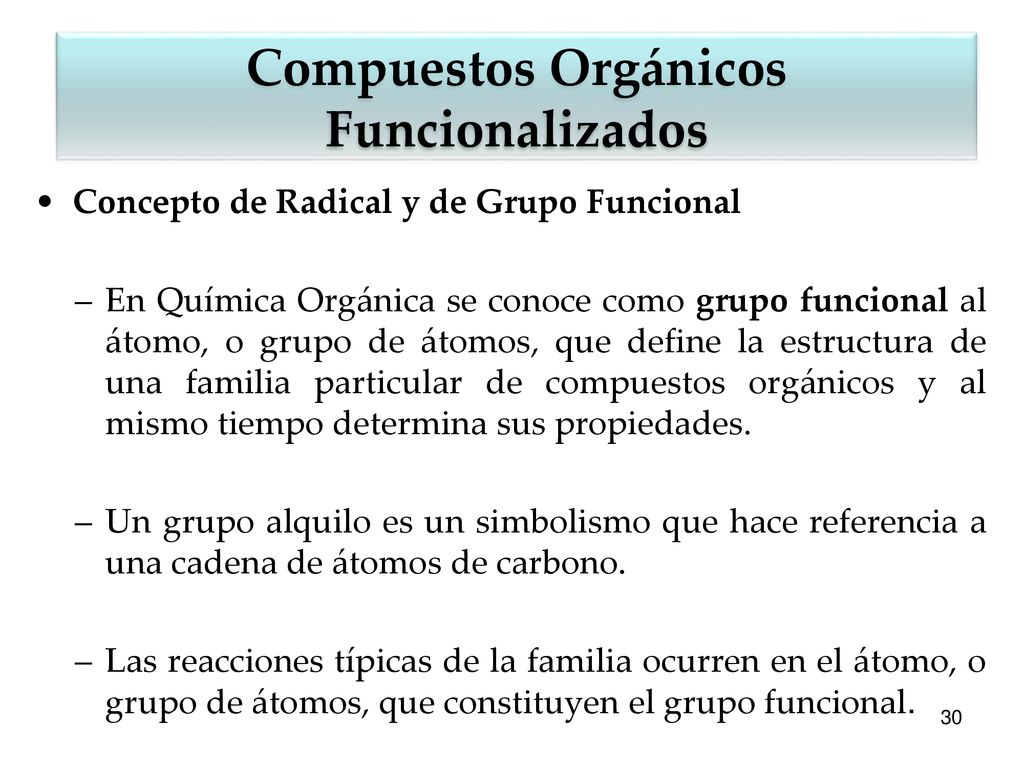 Compuestos Orgánicos Funcionalizados

• Concepto de Radical y de Grupo Funcional

– En Química Orgánica se conoce como grupo funcional al átomo, o grupo de átomos, que define la estructura de una familia particular de compuestos orgánicos y al mismo tiempo determina sus propiedades.

– Un grupo alquilo es un simbolismo que hace referencia a una cadena de átomos de carbono.

– Las reacciones típicas de la familia ocurren en el átomo, o grupo de átomos, que constituyen el grupo funcional.

30